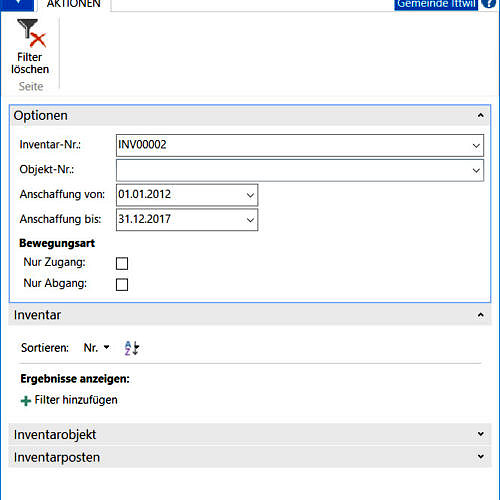 AKTIONEN

Gemeinde Ittwil

Filter löschen

Seite

Optionen

Inventar-Nr.: INV00002

Objekt-Nr.:

Anschaffung von: 01.01.2012

Anschaffung bis: 31.12.2017

Bewegungsart

Nur Zugang:

Nur Abgang:

Inventar

Sortieren: Nr.

Ergebnisse anzeigen:

Filter hinzufügen

Inventarobjekt

Inventarposten